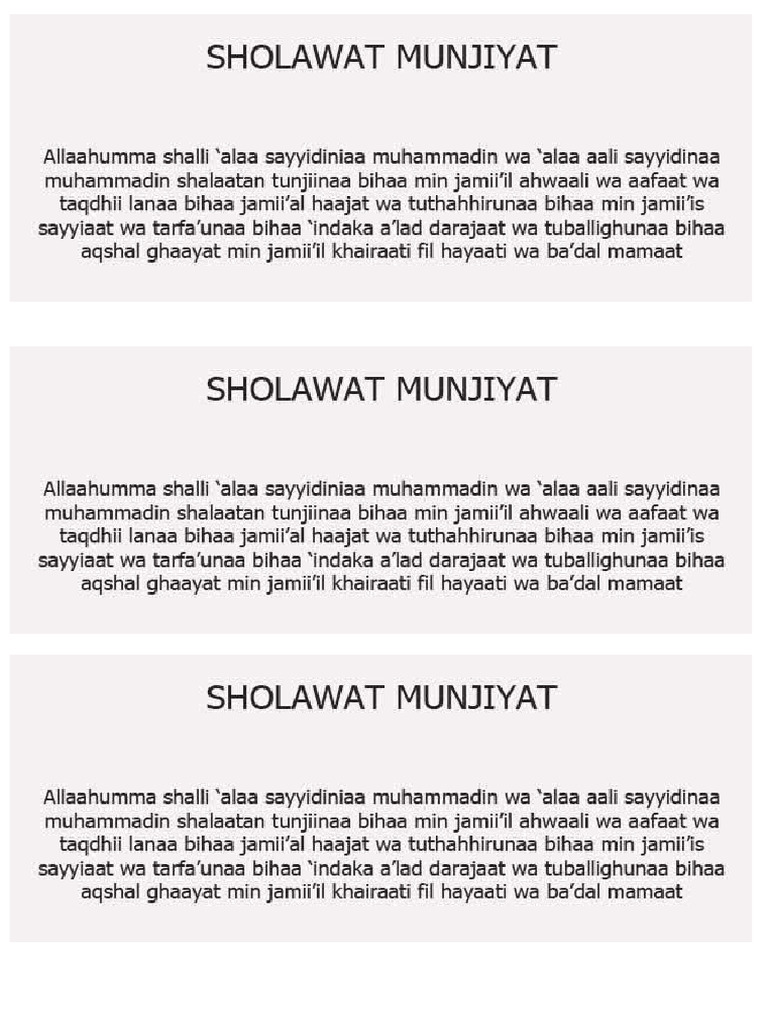 SHOLAWAT MUNJIYAT

Allaahumma shalli 'alaa sayyidiniaa muhammadin wa 'alaa aali sayyidinaa muhammadin shalaatan tunjiinaa bihaa min jamii'il ahwaali wa aafaat wa taqdhii lanaa bihaa jamii'al haajat wa tuthahhirunaa bihaa min jamii'is sayyiaat wa tarfa'unaa bihaa 'indaka a'lad darajaat wa tuballighunaa bihaa aqshal ghaayat min jamii'il khairaati fil hayaati wa ba'dal mamaat

SHOLAWAT MUNJIYAT

Allaahumma shalli 'alaa sayyidiniaa muhammadin wa 'alaa aali sayyidinaa muhammadin shalaatan tunjiinaa bihaa min jamii'il ahwaali wa aafaat wa taqdhii lanaa bihaa jamii'al haajat wa tuthahhirunaa bihaa min jamii'is sayyiaat wa tarfa'unaa bihaa 'indaka a'lad darajaat wa tuballighunaa bihaa aqshal ghaayat min jamii'il khairaati fil hayaati wa ba'dal mamaat

SHOLAWAT MUNJIYAT

Allaahumma shalli 'alaa sayyidiniaa muhammadin wa 'alaa aali sayyidinaa muhammadin shalaatan tunjiinaa bihaa min jamii'il ahwaali wa aafaat wa taqdhii lanaa bihaa jamii'al haajat wa tuthahhirunaa bihaa min jamii'is sayyiaat wa tarfa'unaa bihaa 'indaka a'lad darajaat wa tuballighunaa bihaa aqshal ghaayat min jamii'il khairaati fil hayaati wa ba'dal mamaat